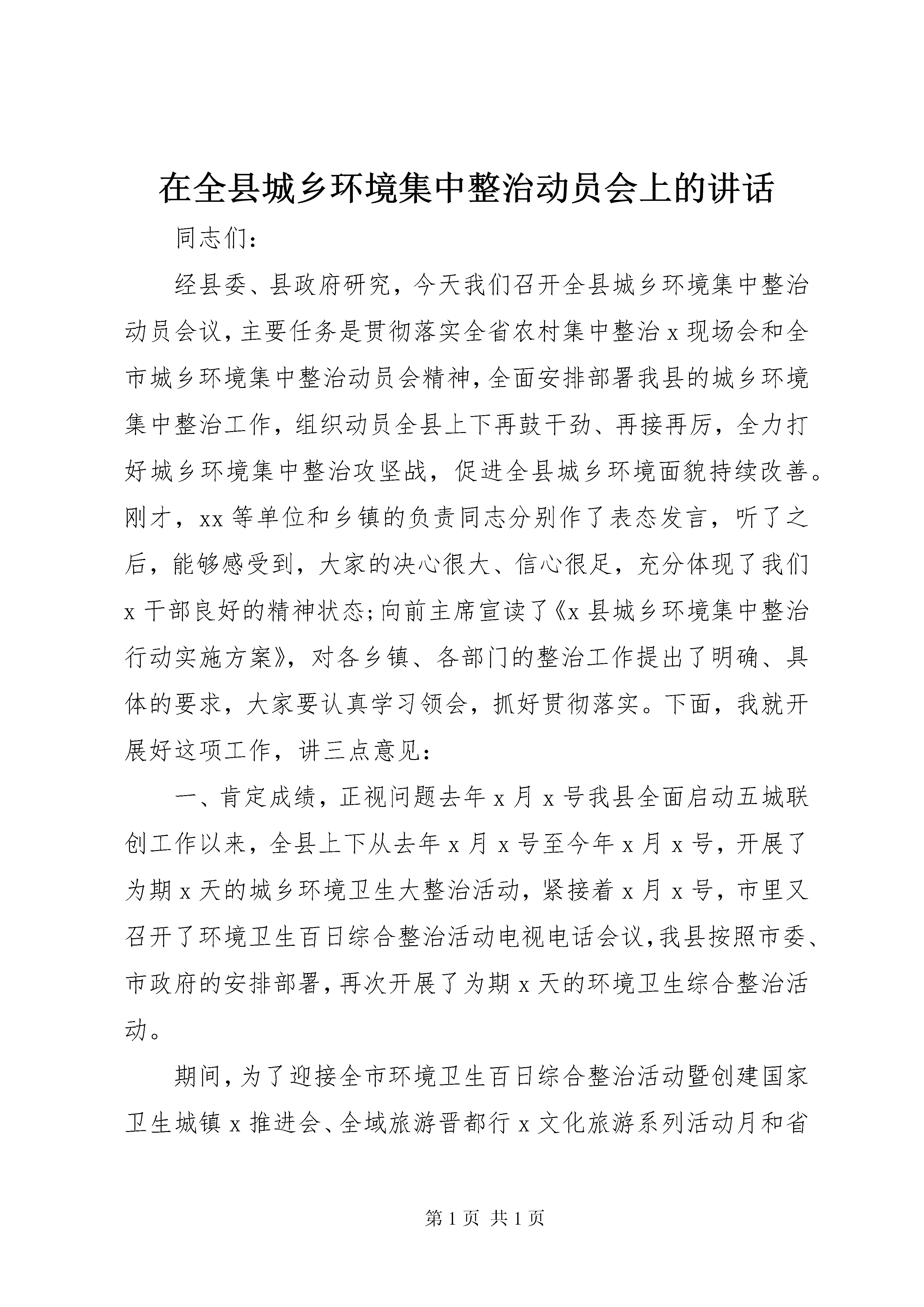 在全县城乡环境集中整治动员会上的讲话

同志们：

经县委、县政府研究，今天我们召开全县城乡环境集中整治动员会议，主要任务是贯彻落实全省农村集中整治x现场会和全市城乡环境集中整治动员会精神，全面安排部署我县的城乡环境集中整治工作，组织动员全县上下再鼓干劲、再接再厉，全力打好城乡环境集中整治攻坚战，促进全县城乡环境面貌持续改善。刚才，xx等单位和乡镇的负责同志分别作了表态发言，听了之后，能够感受到，大家的决心很大、信心很足，充分体现了我们x干部良好的精神状态；向前主席宣读了《x县城乡环境集中整治行动实施方案》，对各乡镇、各部门的整治工作提出了明确、具体的要求，大家要认真学习领会，抓好贯彻落实。下面，我就开展好这项工作，讲三点意见：

一、肯定成绩，正视问题去年x月x号我县全面启动五城联创工作以来，全县上下从去年x月x号至今年x月x号，开展了为期x天的城乡环境卫生大整治活动，紧接着x月x号，市里又召开了环境卫生百日综合整治活动电视电话会议，我县按照市委、市政府的安排部署，再次开展了为期x天的环境卫生综合整治活动。

期间，为了迎接全市环境卫生百日综合整治活动暨创建国家卫生城镇x推进会、全域旅游晋都行x文化旅游系列活动月和省

第1页 共1页